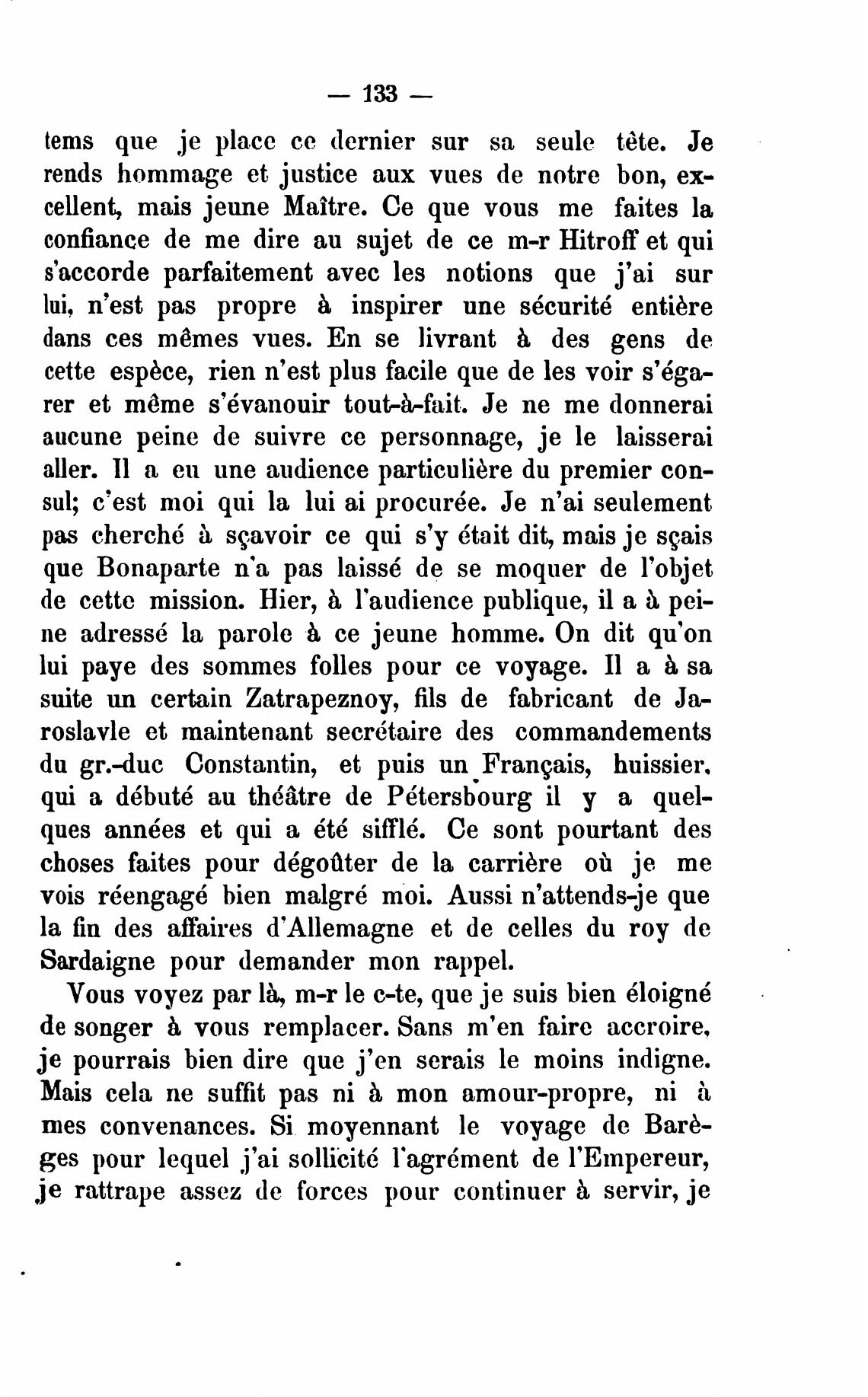 — 133 —

tems que je place ce dernier sur sa seule tête. Je rends hommage et justice aux vues de notre bon, excellent, mais jeune Maître. Ce que vous me faites la confiance de me dire au sujet de ce m-r Hitroff et qui s'accorde parfaitement avec les notions que j'ai sur lui, n'est pas propre à inspirer une sécurité entière dans ces mêmes vues. En se livrant à des gens de cette espèce, rien n'est plus facile que de les voir s'égarer et même s'évanouir tout-à-fait. Je ne me donnerai aucune peine de suivre ce personnage, je le laisserai aller. Il a eu une audience particulière du premier consul; c'est moi qui la lui ai procurée. Je n'ai seulement pas cherché à sçavoir ce qui s'y était dit, mais je sçais que Bonaparte n'a pas laissé de se moquer de l'objet de cette mission. Hier, à l'audience publique, il a à peine adressé la parole à ce jeune homme. On dit qu'on lui paye des sommes folles pour ce voyage. Il a à sa suite un certain Zatrapeznoy, fils de fabricant de Jaroslavle et maintenant secrétaire des commandements du gr.-duc Constantin, et puis un Français, huissier, qui a débuté au théâtre de Pétersbourg il y a quelques années et qui a été sifflé. Ce sont pourtant des choses faites pour dégoûter de la carrière où je me vois réengagé bien malgré moi. Aussi n'attends-je que la fin des affaires d'Allemagne et de celles du roy de Sardaigne pour demander mon rappel.

Vous voyez par là, m-r le c-te, que je suis bien éloigné de songer à vous remplacer. Sans m'en faire accroire, je pourrais bien dire que j'en serais le moins indigne. Mais cela ne suffit pas ni à mon amour-propre, ni à mes convenances. Si moyennant le voyage de Barèges pour lequel j'ai sollicité l'agrément de l'Empereur, je rattrape assez de forces pour continuer à servir, je